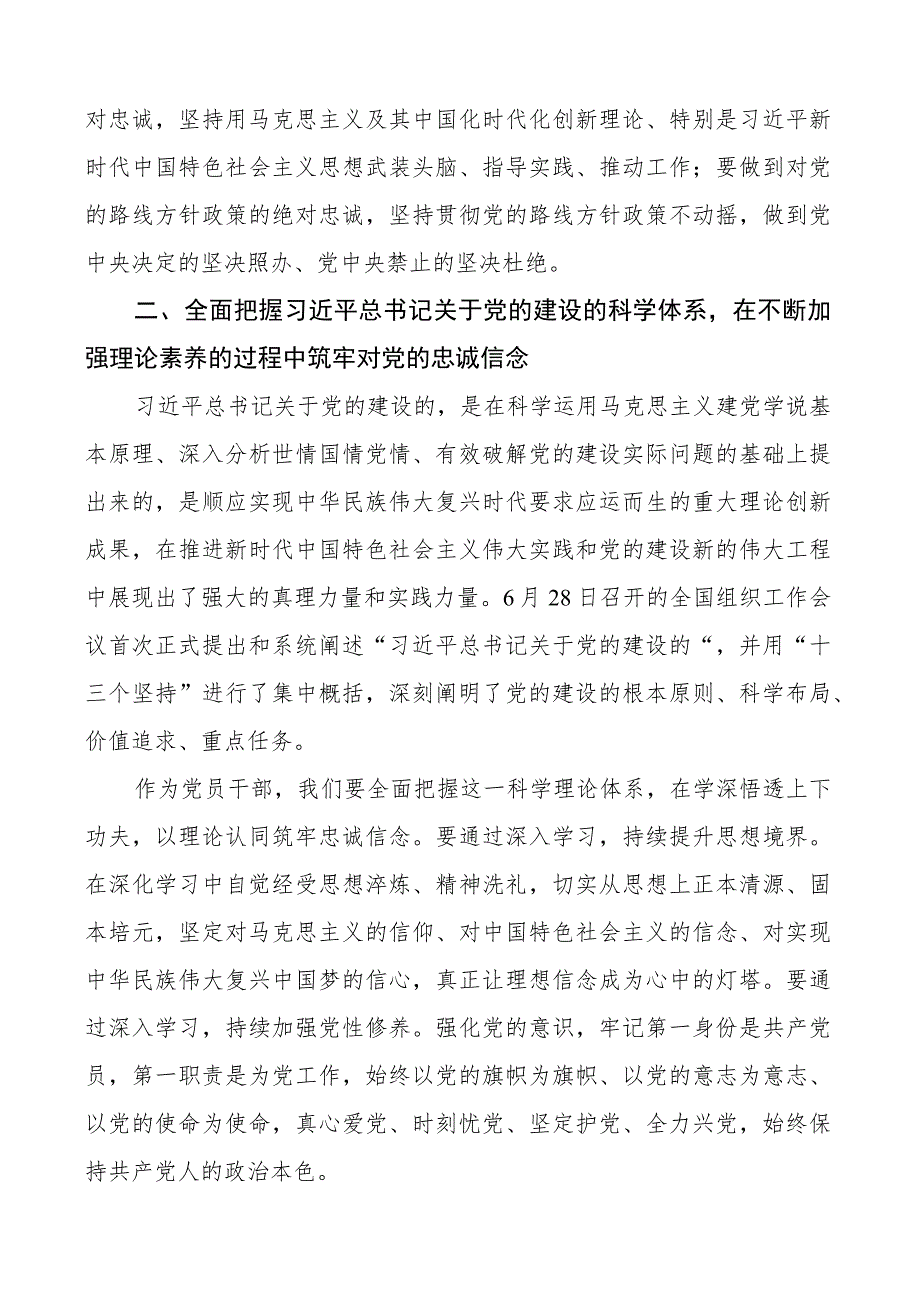 对忠诚，坚持用马克思主义及其中国化时代化创新理论、特别是习近平新时代中国特色社会主义思想武装头脑、指导实践、推动工作；要做到对党的路线方针政策的绝对忠诚，坚持贯彻党的路线方针政策不动摇，做到党中央决定的坚决照办、党中央禁止的坚决杜绝。

二、全面把握习近平总书记关于党的建设的科学体系，在不断加强理论素养的过程中筑牢对党的忠诚信念

习近平总书记关于党的建设的，是在科学运用马克思主义建党学说基本原理、深入分析世情国情党情、有效破解党的建设实际问题的基础上提出来的，是顺应实现中华民族伟大复兴时代要求应运而生的重大理论创新成果，在推进新时代中国特色社会主义伟大实践和党的建设新的伟大工程中展现出了强大的真理力量和实践力量。6月28日召开的全国组织工作会议首次正式提出和系统阐述“习近平总书记关于党的建设的“，并用“十三个坚持”进行了集中概括，深刻阐明了党的建设的根本原则、科学布局、价值追求、重点任务。

作为党员干部，我们要全面把握这一科学理论体系，在学深悟透上下功夫，以理论认同筑牢忠诚信念。要通过深入学习，持续提升思想境界。在深化学习中自觉经受思想淬炼、精神洗礼，切实从思想上正本清源、固本培元，坚定对马克思主义的信仰、对中国特色社会主义的信念、对实现中华民族伟大复兴中国梦的信心，真正让理想信念成为心中的灯塔。要通过深入学习，持续加强党性修养。强化党的意识，牢记第一身份是共产党员，第一职责是为党工作，始终以党的旗帜为旗帜、以党的意志为意志、以党的使命为使命，真心爱党、时刻忧党、坚定护党、全力兴党，始终保持共产党人的政治本色。